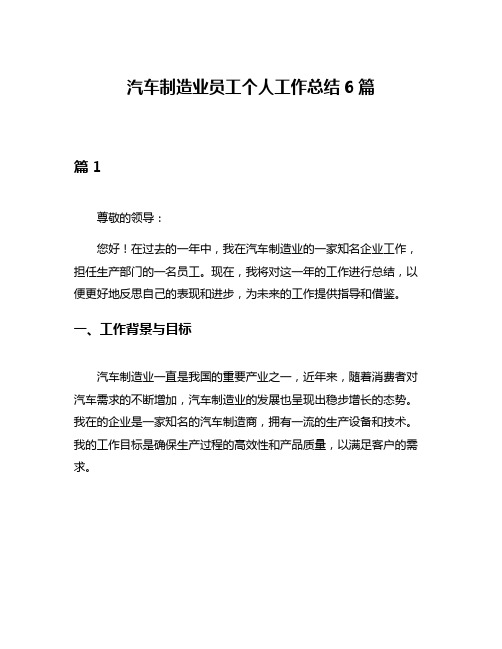 汽车制造业员工个人工作总结 6 篇

篇 1

尊敬的领导：

您好！在过去的一年中，我在汽车制造业的一家知名企业工作，担任生产部门的一名员工。现在，我将对这一年的工作进行总结，以便更好地反思自己的表现和进步，为未来的工作提供指导和借鉴。

一、工作背景与目标

汽车制造业一直是我国的重要产业之一，近年来，随着消费者对汽车需求的不断增加，汽车制造业的发展也呈现出稳步增长的态势。我在的企业是一家知名的汽车制造商，拥有一流的生产设备和技术。我的工作目标是确保生产过程的高效性和产品质量，以满足客户的需求。